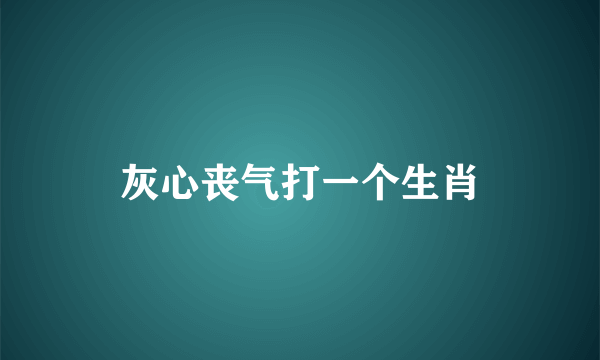 灰心丧气打一个生肖